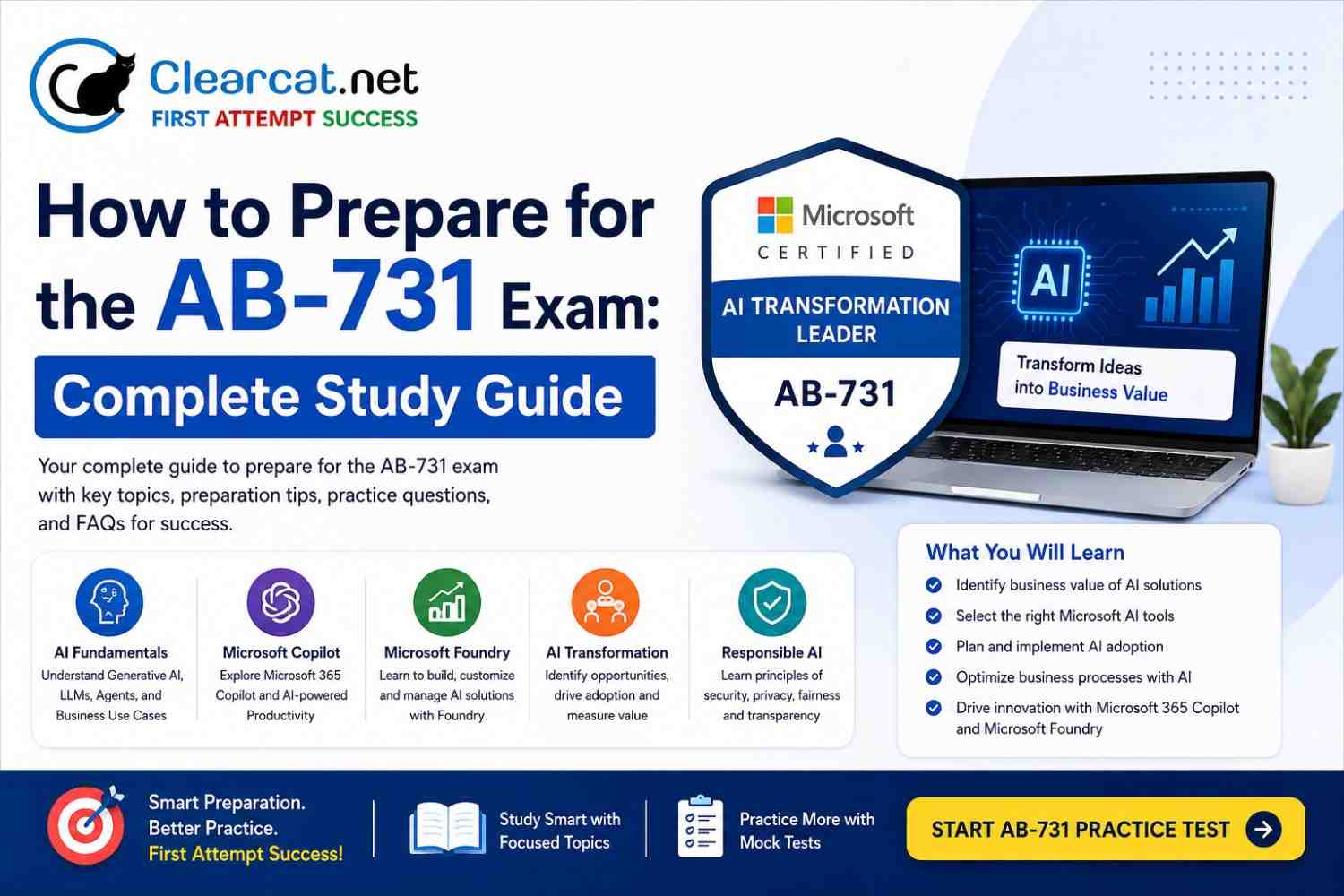 Clearcat.net
FIRST ATTEMPT SUCCESS

How to Prepare for the AB-731 Exam:
Complete Study Guide

Your complete guide to prepare for the AB-731 exam with key topics, preparation tips, practice questions, and FAQs for success.

Microsoft
CERTIFIED
AI TRANSFORMATION LEADER
AB-731

AI
Transform Ideas into Business Value

AI Fundamentals
Understand Generative AI, LLMs, Agents, and Business Use Cases

Microsoft Copilot
Explore Microsoft 365 Copilot and AI-powered Productivity

Microsoft Foundry
Learn to build, customize and manage AI solutions with Foundry

AI Transformation
Identify opportunities, drive adoption and measure value

Responsible AI
Learn principles of security, privacy, fairness and transparency

What You Will Learn
Identify business value of AI solutions
Select the right Microsoft AI tools
Plan and implement AI adoption
Optimize business processes with AI
Drive innovation with Microsoft 365 Copilot and Microsoft Foundry

Smart Preparation.
Better Practice.
First Attempt Success!

Study Smart with Focused Topics

Practice More with Mock Tests

START AB-731 PRACTICE TEST